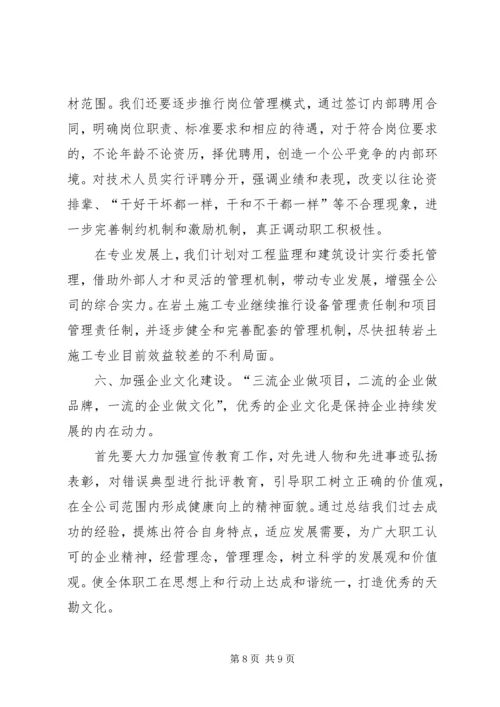 材范围。我们还要逐步推行岗位管理模式，通过签订内部聘用合同，明确岗位职责、标准要求和相应的待遇，对于符合岗位要求的，不论年龄不论资历，择优聘用，创造一个公平竞争的内部环境。对技术人员实行评聘分开，强调业绩和表现，改变以往论资排辈、“干好干坏都一样，干和不干都一样”等不合理现象，进一步完善制约机制和激励机制，真正调动职工积极性。

在专业发展上，我们计划对工程监理和建筑设计实行委托管理，借助外部人才和灵活的管理机制，带动专业发展，增强全公司的综合实力。在岩土施工专业继续推行设备管理责任制和项目管理责任制，并逐步健全和完善配套的管理机制，尽快扭转岩土施工专业目前效益较差的不利局面。

六、加强企业文化建设。“三流企业做项目，二流的企业做品牌，一流的企业做文化”，优秀的企业文化是保持企业持续发展的内在动力。

首先要大力加强宣传教育工作，对先进人物和先进事迹弘扬表彰，对错误典型进行批评教育，引导职工树立正确的价值观，在全公司范围内形成健康向上的精神面貌。通过总结我们过去成功的经验，提炼出符合自身特点，适应发展需要，为广大职工认可的企业精神，经营理念，管理理念，树立科学的发展观和价值观。使全体职工在思想上和行动上达成和谐统一，打造优秀的天勘文化。

第 8 页 共 9 页